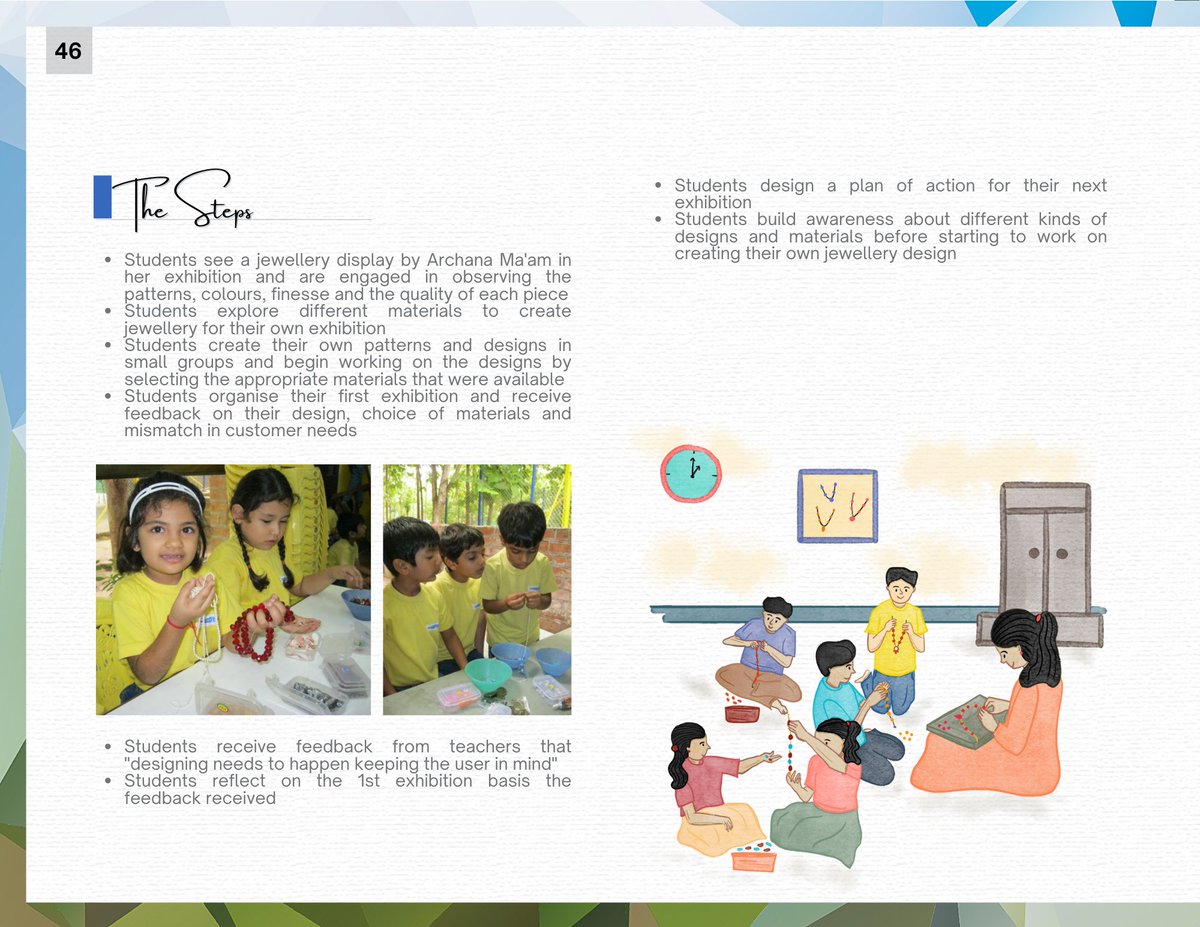 46

The Steps

- Students see a jewellery display by Archana Ma'am in her exhibition and are engaged in observing the patterns, colours, finesse and the quality of each piece
- Students explore different materials to create jewellery for their own exhibition
- Students create their own patterns and designs in small groups and begin working on the designs by selecting the appropriate materials that were available
- Students organise their first exhibition and receive feedback on their design, choice of materials and mismatch in customer needs

- Students receive feedback from teachers that "designing needs to happen keeping the user in mind"
- Students reflect on the 1st exhibition basis the feedback received

- Students design a plan of action for their next exhibition
- Students build awareness about different kinds of designs and materials before starting to work on creating their own jewellery design